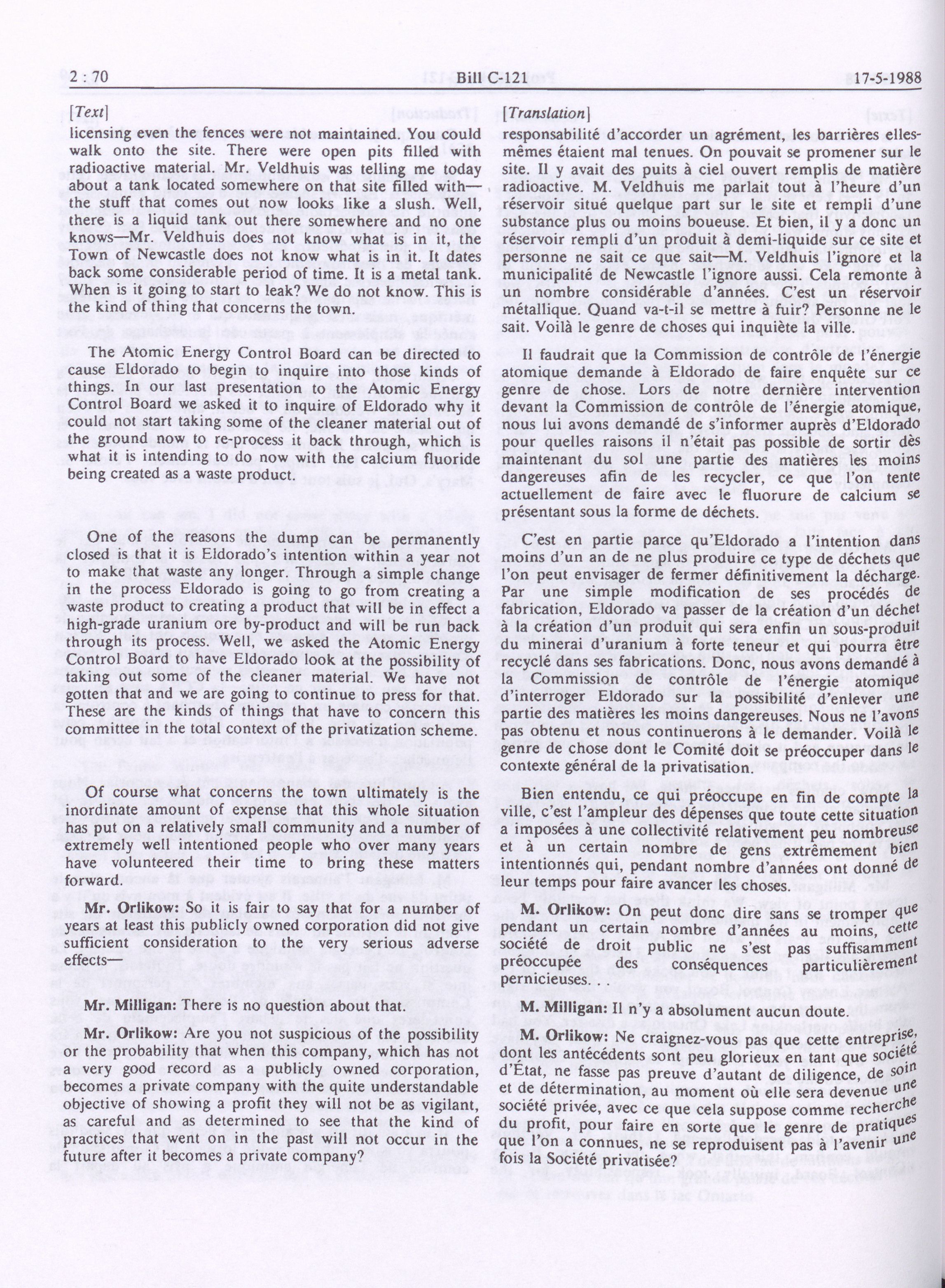 2 : 70 Bill C-121 17-5-1988

[Text]

licensing even the fences were not maintained. You could walk onto the site. There were open pits filled with radioactive material. Mr. Veldhuis was telling me today about a tank located somewhere on that site filled with—the stuff that comes out now looks like a slush. Well, there is a liquid tank out there somewhere and no one knows—Mr. Veldhuis does not know what is in it, the Town of Newcastle does not know what is in it. It dates back some considerable period of time. It is a metal tank. When is it going to start to leak? We do not know. This is the kind of thing that concerns the town.

The Atomic Energy Control Board can be directed to cause Eldorado to begin to inquire into those kinds of things. In our last presentation to the Atomic Energy Control Board we asked it to inquire of Eldorado why it could not start taking some of the cleaner material out of the ground now to re-process it back through, which is what it is intending to do now with the calcium fluoride being created as a waste product.

One of the reasons the dump can be permanently closed is that it is Eldorado's intention within a year not to make that waste any longer. Through a simple change in the process Eldorado is going to go from creating a waste product to creating a product that will be in effect a high-grade uranium ore by-product and will be run back through its process. Well, we asked the Atomic Energy Control Board to have Eldorado look at the possibility of taking out some of the cleaner material. We have not gotten that and we are going to continue to press for that. These are the kinds of things that have to concern this committee in the total context of the privatization scheme.

Of course what concerns the town ultimately is the inordinate amount of expense that this whole situation has put on a relatively small community and a number of extremely well intentioned people who over many years have volunteered their time to bring these matters forward.

Mr. Orlikow: So it is fair to say that for a number of years at least this publicly owned corporation did not give sufficient consideration to the very serious adverse effects—

Mr. Milligan: There is no question about that.

Mr. Orlikow: Are you not suspicious of the possibility or the probability that when this company, which has not a very good record as a publicly owned corporation, becomes a private company with the quite understandable objective of showing a profit they will not be as vigilant, as careful and as determined to see that the kind of practices that went on in the past will not occur in the future after it becomes a private company?

[Translation]

responsabilité d'accorder un agrément, les barrières elles-mêmes étaient mal tenues. On pouvait se promener sur le site. Il y avait des puits à ciel ouvert remplis de matière radioactive. M. Veldhuis me parlait tout à l'heure d'un réservoir situé quelque part sur le site et rempli d'une substance plus ou moins boueuse. Et bien, il y a donc un réservoir rempli d'un produit à demi-liquide sur ce site et personne ne sait ce que sait—M. Veldhuis l'ignore et la municipalité de Newcastle l'ignore aussi. Cela remonte à un nombre considérable d'années. C'est un réservoir métallique. Quand va-t-il se mettre à fuir? Personne ne le sait. Voilà le genre de choses qui inquiète la ville.

Il faudrait que la Commission de contrôle de l'énergie atomique demande à Eldorado de faire enquête sur ce genre de chose. Lors de notre dernière intervention devant la Commission de contrôle de l'énergie atomique, nous lui avons demandé de s'informer auprès d'Eldorado pour quelles raisons il n'était pas possible de sortir dès maintenant du sol une partie des matières les moins dangereuses afin de les recycler, ce que l'on tente actuellement de faire avec le fluorure de calcium se présentant sous la forme de déchets.

C'est en partie parce qu'Eldorado a l'intention dans moins d'un an de ne plus produire ce type de déchets que l'on peut envisager de fermer définitivement la décharge. Par une simple modification de ses procédés de fabrication, Eldorado va passer de la création d'un déchet à la création d'un produit qui sera enfin un sous-produit du minerai d'uranium à forte teneur et qui pourra être recyclé dans ses fabrications. Donc, nous avons demandé à la Commission de contrôle de l'énergie atomique d'interroger Eldorado sur la possibilité d'enlever une partie des matières les moins dangereuses. Nous ne l'avons pas obtenu et nous continuerons à le demander. Voilà le genre de chose dont le Comité doit se préoccuper dans le contexte général de la privatisation.

Bien entendu, ce qui préoccupe en fin de compte la ville, c'est l'ampleur des dépenses que toute cette situation a imposées à une collectivité relativement peu nombreuse et à un certain nombre de gens extrêmement bien intentionnés qui, pendant nombre d'années ont donné de leur temps pour faire avancer les choses.

M. Orlikow: On peut donc dire sans se tromper que pendant un certain nombre d'années au moins, cette société de droit public ne s'est pas suffisamment préoccupée des conséquences particulièrement pernicieuses. . .

M. Milligan: Il n'y a absolument aucun doute.

M. Orlikow: Ne craignez-vous pas que cette entreprise, dont les antécédents sont peu glorieux en tant que société d'État, ne fasse pas preuve d'autant de diligence, de soin et de détermination, au moment où elle sera devenue une société privée, avec ce que cela suppose comme recherche du profit, pour faire en sorte que le genre de pratiques que l'on a connues, ne se reproduisent pas à l'avenir une fois la Société privatisée?